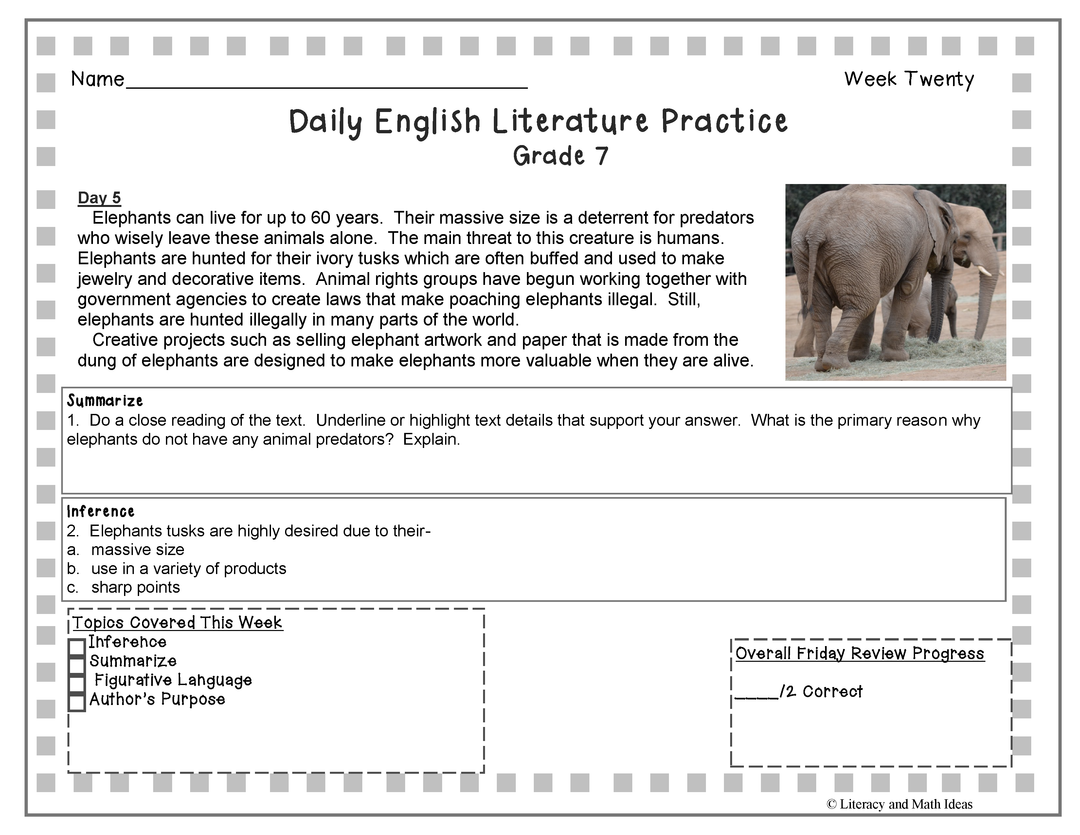 Name________________________________ Week Twenty

Daily English Literature Practice
Grade 7

Day 5
Elephants can live for up to 60 years. Their massive size is a deterrent for predators who wisely leave these animals alone. The main threat to this creature is humans. Elephants are hunted for their ivory tusks which are often buffed and used to make jewelry and decorative items. Animal rights groups have begun working together with government agencies to create laws that make poaching elephants illegal. Still, elephants are hunted illegally in many parts of the world.
Creative projects such as selling elephant artwork and paper that is made from the dung of elephants are designed to make elephants more valuable when they are alive.

Summarize
1. Do a close reading of the text. Underline or highlight text details that support your answer. What is the primary reason why elephants do not have any animal predators? Explain.

Inference
2. Elephants tusks are highly desired due to their-
a. massive size
b. use in a variety of products
c. sharp points

Topics Covered This Week
Inference
Summarize
Figurative Language
Author's Purpose

Overall Friday Review Progress
_____/2 Correct

© Literacy and Math Ideas